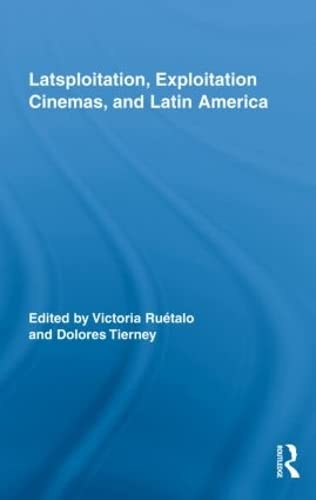 Latsploitation, Exploitation Cinemas, and Latin America

Edited by Victoria Ruétalo and Dolores Tierney

ROUTLEDGE